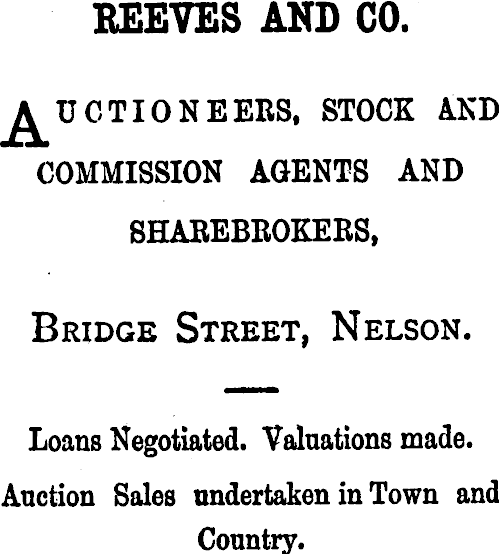 REEVES AND CO.

AUCTIONEERS, STOCK AND COMMISSION AGENTS AND SHAREBROKERS,

BRIDGE STREET, NELSON.

Loans Negotiated. Valuations made. Auction Sales undertaken in Town and Country.